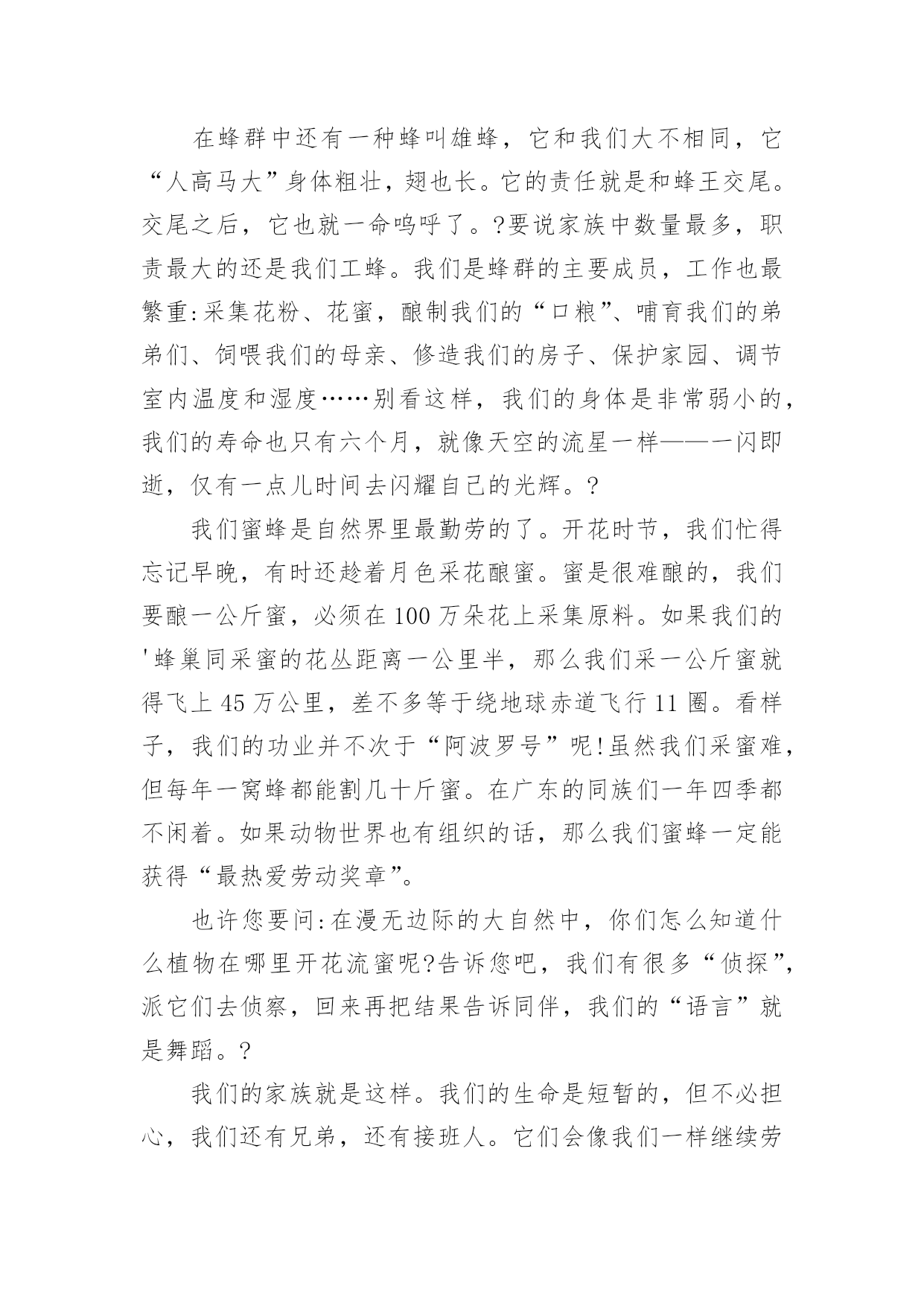 在蜂群中还有一种蜂叫雄蜂，它和我们大不相同，它“人高马大”身体粗壮，翅也长。它的责任就是和蜂王交尾。交尾之后，它也就一命呜呼了。?要说家族中数量最多，职责最大的还是我们工蜂。我们是蜂群的主要成员，工作也最繁重:采集花粉、花蜜，酿制我们的“口粮”、哺育我们的弟弟们、饲喂我们的母亲、修造我们的房子、保护家园、调节室内温度和湿度……别看这样，我们的身体是非常弱小的，我们的寿命也只有六个月，就像天空的流星一样——一闪即逝，仅有一点儿时间去闪耀自己的光辉。?

我们蜜蜂是自然界里最勤劳的了。开花时节，我们忙得忘记早晚，有时还趁着月色采花酿蜜。蜜是很难酿的，我们要酿一公斤蜜，必须在100万朵花上采集原料。如果我们的'蜂巢同采蜜的花丛距离一公里半，那么我们采一公斤蜜就得飞上45万公里，差不多等于绕地球赤道飞行11圈。看样子，我们的功业并不次于“阿波罗号”呢!虽然我们采蜜难，但每年一窝蜂都能割几十斤蜜。在广东的同族们一年四季都不闲着。如果动物世界也有组织的话，那么我们蜜蜂一定能获得“最热爱劳动奖章”。

也许您要问:在漫无边际的大自然中，你们怎么知道什么植物在哪里开花流蜜呢?告诉您吧，我们有很多“侦探”，派它们去侦察，回来再把结果告诉同伴，我们的“语言”就是舞蹈。?

我们的家族就是这样。我们的生命是短暂的，但不必担心，我们还有兄弟，还有接班人。它们会像我们一样继续劳